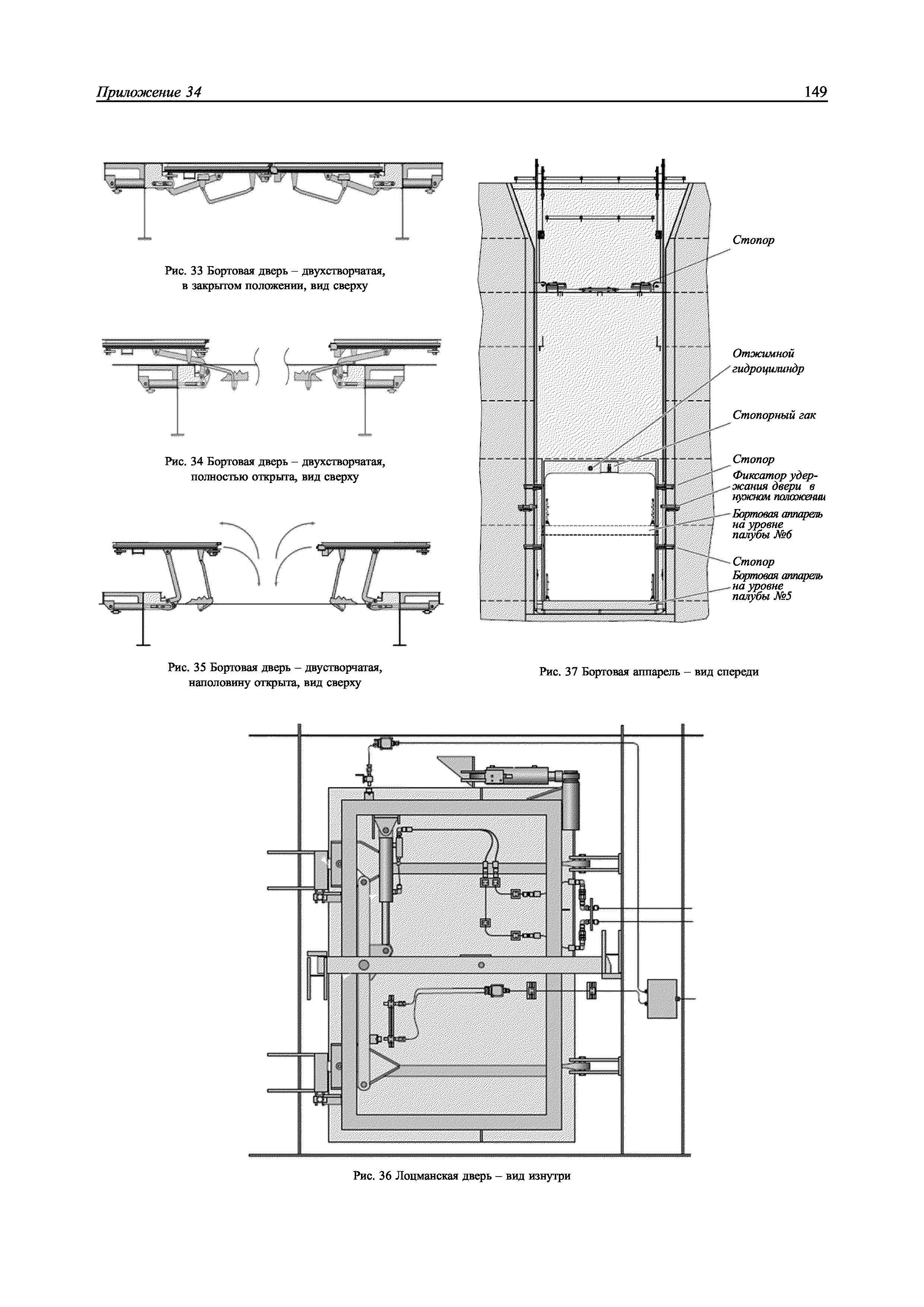 Приложение 34

149

Рис. 33 Бортовая дверь – двухстворчатая, в закрытом положении, вид сверху

Рис. 34 Бортовая дверь – двухстворчатая, полностью открыта, вид сверху

Рис. 35 Бортовая дверь – двустворчатая, наполовину открыта, вид сверху

Стопор

Отжимной гидроцилиндр

Стопорный гак

Стопор

Фиксатор удержания двери в нужном положении

Бортовая аппарель на уровне палубы №6

Стопор

Бортовая аппарель на уровне палубы №5

Рис. 37 Бортовая аппарель – вид спереди

Рис. 36 Лоцманская дверь – вид изнутри